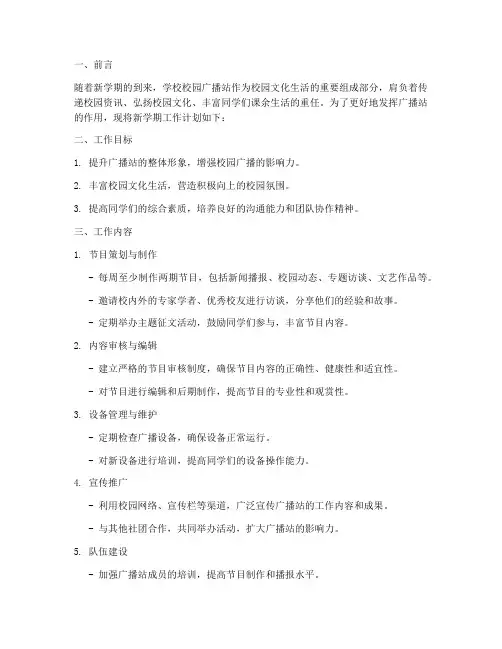 一、前言

随着新学期的到来，学校校园广播站作为校园文化生活的重要组成部分，肩负着传递校园资讯、弘扬校园文化、丰富同学们课余生活的重任。为了更好地发挥广播站的作用，现将新学期工作计划如下：

二、工作目标

1. 提升广播站的整体形象，增强校园广播的影响力。

2. 丰富校园文化生活，营造积极向上的校园氛围。

3. 提高同学们的综合素质，培养良好的沟通能力和团队协作精神。

三、工作内容

1. 节目策划与制作

- 每周至少制作两期节目，包括新闻播报、校园动态、专题访谈、文艺作品等。

- 邀请校内外的专家学者、优秀校友进行访谈，分享他们的经验和故事。

- 定期举办主题征文活动，鼓励同学们参与，丰富节目内容。

2. 内容审核与编辑

- 建立严格的节目审核制度，确保节目内容的正确性、健康性和适宜性。

- 对节目进行编辑和后期制作，提高节目的专业性和观赏性。

3. 设备管理与维护

- 定期检查广播设备，确保设备正常运行。

- 对新设备进行培训，提高同学们的设备操作能力。

4. 宣传推广

- 利用校园网络、宣传栏等渠道，广泛宣传广播站的工作内容和成果。

- 与其他社团合作，共同举办活动，扩大广播站的影响力。

5. 队伍建设

- 加强广播站成员的培训，提高节目制作和播报水平。